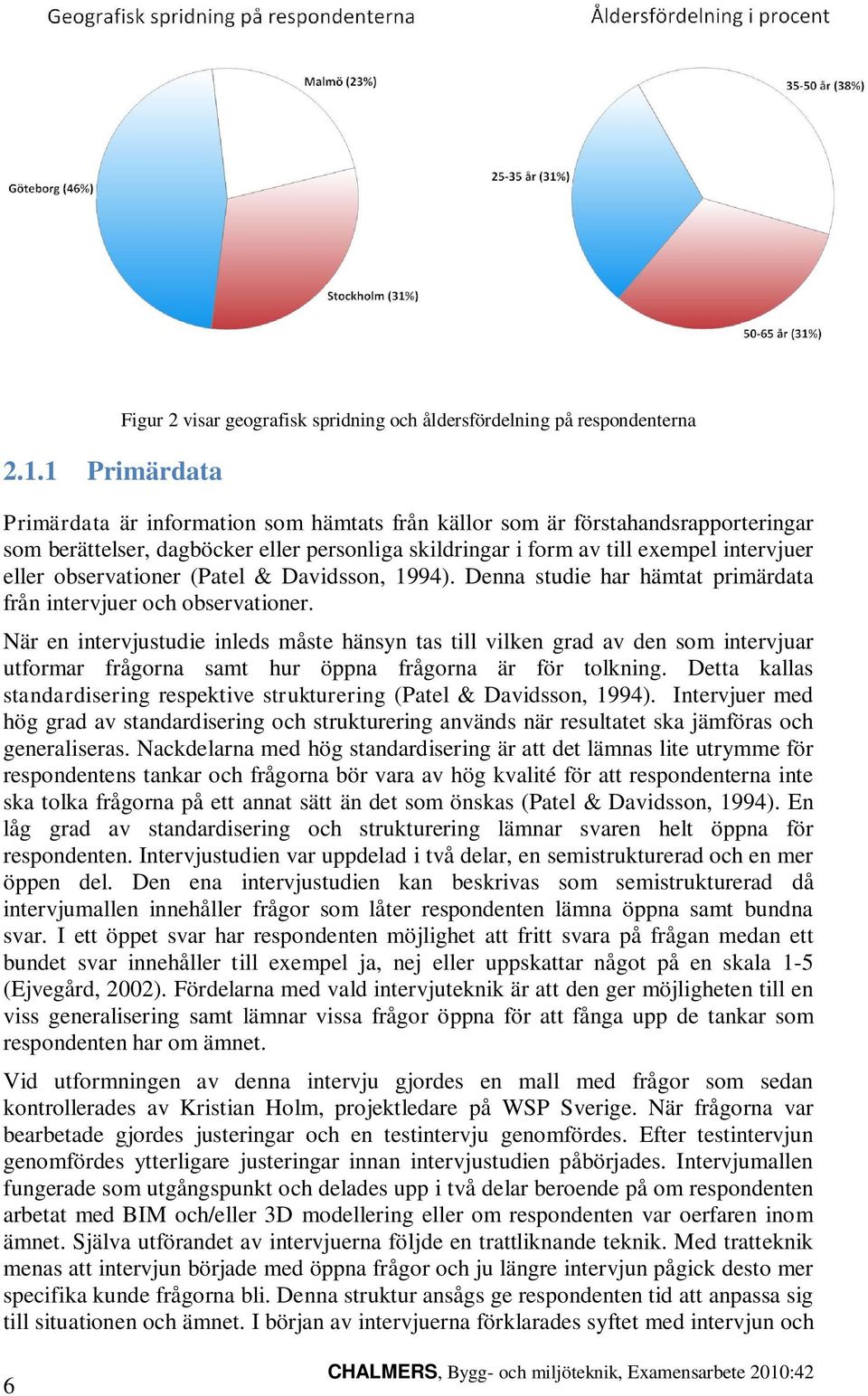 Geografisk spridning på respondenterna

Malmö (23%)

Göteborg (46%)

Stockholm (31%)

Åldersfördelning i procent

35-50 år (38%)

25-35 år (31%)

50-65 år (31%)

Figur 2 visar geografisk spridning och åldersfördelning på respondenterna

2.1.1 Primärdata

Primärdata är information som hämtats från källor som är förstahandsrapporteringar som berättelser, dagböcker eller personliga skildringar i form av till exempel intervjuer eller observationer (Patel & Davidsson, 1994). Denna studie har hämtat primärdata från intervjuer och observationer.

När en intervjustudie inleds måste hänsyn tas till vilken grad av den som intervjuar utformar frågorna samt hur öppna frågorna är för tolkning. Detta kallas standardisering respektive strukturering (Patel & Davidsson, 1994). Intervjuer med hög grad av standardisering och strukturering används när resultatet ska jämföras och generaliseras. Nackdelarna med hög standardisering är att det lämnas lite utrymme för respondentens tankar och frågorna bör vara av hög kvalité för att respondenterna inte ska tolka frågorna på ett annat sätt än det som önskas (Patel & Davidsson, 1994). En låg grad av standardisering och strukturering lämnar svaren helt öppna för respondenten. Intervjustudien var uppdelad i två delar, en semistrukturerad och en mer öppen del. Den ena intervjustudien kan beskrivas som semistrukturerad då intervjumallen innehåller frågor som låter respondenten lämna öppna samt bundna svar. I ett öppet svar har respondenten möjlighet att fritt svara på frågan medan ett bundet svar innehåller till exempel ja, nej eller uppskattar något på en skala 1-5 (Ejvegård, 2002). Fördelarna med vald intervjuteknik är att den ger möjligheten till en viss generalisering samt lämnar vissa frågor öppna för att fånga upp de tankar som respondenten har om ämnet.

Vid utformningen av denna intervju gjordes en mall med frågor som sedan kontrollerades av Kristian Holm, projektledare på WSP Sverige. När frågorna var bearbetade gjordes justeringar och en testintervju genomfördes. Efter testintervjun genomfördes ytterligare justeringar innan intervjustudien påbörjades. Intervjumallen fungerade som utgångspunkt och delades upp i två delar beroende på om respondenten arbetat med BIM och/eller 3D modellering eller om respondenten var oerfaren inom ämnet. Själva utförandet av intervjuerna följde en trattliknande teknik. Med tratteknik menas att intervjun började med öppna frågor och ju längre intervjun pågick desto mer specifika kunde frågorna bli. Denna struktur ansågs ge respondenten tid att anpassa sig till situationen och ämnet. I början av intervjuerna förklarades syftet med intervjun och

6

CHALMERS, Bygg- och miljöteknik, Examensarbete 2010:42